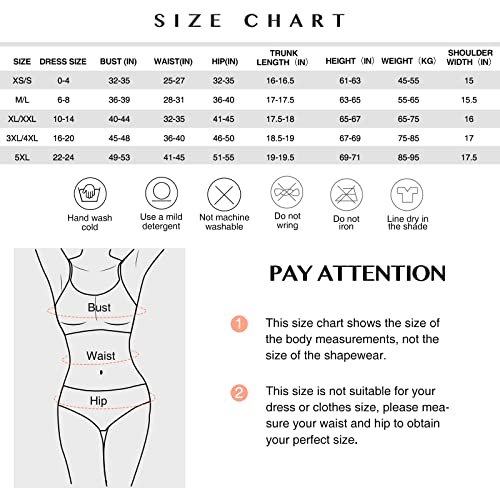 SIZE CHART

| SIZE | DRESS SIZE | BUST (IN) | WAIST(IN) | HIP(IN) | TRUNK LENGTH (IN) | HEIGHT (IN) | WEIGHT (KG) | SHOULDER WIDTH (IN) |
|---|---|---|---|---|---|---|---|---|
| XS/S | 0-4 | 32-35 | 25-27 | 32-35 | 16-16.5 | 61-63 | 45-55 | 15 |
| M/L | 6-8 | 36-39 | 28-31 | 36-40 | 17-17.5 | 63-65 | 55-65 | 15.5 |
| XL/XXL | 10-14 | 40-44 | 32-35 | 41-45 | 17.5-18 | 65-67 | 65-75 | 16 |
| 3XL/4XL | 16-20 | 45-48 | 36-40 | 46-50 | 18.5-19 | 67-69 | 75-85 | 17 |
| 5XL | 22-24 | 49-53 | 41-45 | 51-55 | 19-19.5 | 69-71 | 85-95 | 17.5 |

Hand wash cold

Use a mild detergent

Not machine washable

Do not wring

Do not iron

Line dry in the shade

Bust

Waist

Hip

PAY ATTENTION

1 This size chart shows the size of the body measurements, not the size of the shapewear.

2 This size is not suitable for your dress or clothes size, please measure your waist and hip to obtain your perfect size.